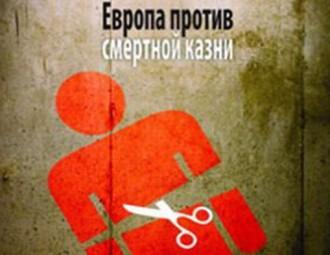 Европа против
смертной казни